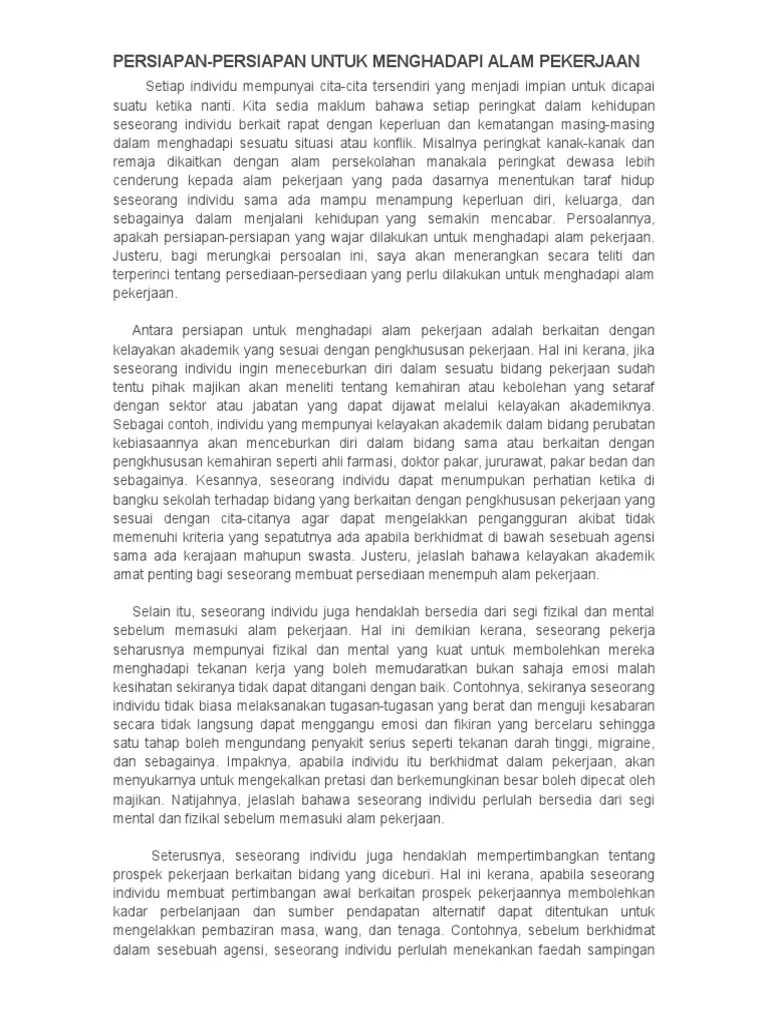 PERSIAPAN-PERSIAPAN UNTUK MENGHADAPI ALAM PEKERJAAN

Setiap individu mempunyai cita-cita tersendiri yang menjadi impian untuk dicapai suatu ketika nanti. Kita sedia maklum bahawa setiap peringkat dalam kehidupan seseorang individu berkait rapat dengan keperluan dan kematangan masing-masing dalam menghadapi sesuatu situasi atau konflik. Misalnya peringkat kanak-kanak dan remaja dikaitkan dengan alam persekolahan manakala peringkat dewasa lebih cenderung kepada alam pekerjaan yang pada dasarnya menentukan taraf hidup seseorang individu sama ada mampu menampung keperluan diri, keluarga, dan sebagainya dalam menjalani kehidupan yang semakin mencabar. Persoalannya, apakah persiapan-persiapan yang wajar dilakukan untuk menghadapi alam pekerjaan. Justeru, bagi merungkai persoalan ini, saya akan menerangkan secara teliti dan terperinci tentang persediaan-persediaan yang perlu dilakukan untuk menghadapi alam pekerjaan.

Antara persiapan untuk menghadapi alam pekerjaan adalah berkaitan dengan kelayakan akademik yang sesuai dengan pengkhususan pekerjaan. Hal ini kerana, jika seseorang individu ingin menceburkan diri dalam sesuatu bidang pekerjaan sudah tentu pihak majikan akan meneliti tentang kemahiran atau kebolehan yang setaraf dengan sektor atau jabatan yang dapat dijawat melalui kelayakan akademiknya. Sebagai contoh, individu yang mempunyai kelayakan akademik dalam bidang perubatan kebiasaannya akan menceburkan diri dalam bidang sama atau berkaitan dengan pengkhususan kemahiran seperti ahli farmasi, doktor pakar, jururawat, pakar bedan dan sebagainya. Kesannya, seseorang individu dapat menumpukan perhatian ketika di bangku sekolah terhadap bidang yang berkaitan dengan pengkhususan pekerjaan yang sesuai dengan cita-citanya agar dapat mengelakkan pengangguran akibat tidak memenuhi kriteria yang sepatutnya ada apabila berkhidmat di bawah sesebuah agensi sama ada kerajaan mahupun swasta. Justeru, jelaslah bahawa kelayakan akademik amat penting bagi seseorang membuat persediaan menempuh alam pekerjaan.

Selain itu, seseorang individu juga hendaklah bersedia dari segi fizikal dan mental sebelum memasuki alam pekerjaan. Hal ini demikian kerana, seseorang pekerja seharusnya mempunyai fizikal dan mental yang kuat untuk membolehkan mereka menghadapi tekanan kerja yang boleh memudaratkan bukan sahaja emosi malah kesihatan sekiranya tidak dapat ditangani dengan baik. Contohnya, sekiranya seseorang individu tidak biasa melaksanakan tugasan-tugasan yang berat dan menguji kesabaran secara tidak langsung dapat menggangu emosi dan fikiran yang bercelaru sehingga satu tahap boleh mengundang penyakit serius seperti tekanan darah tinggi, migraine, dan sebagainya. Impaknya, apabila individu itu berkhidmat dalam pekerjaan, akan menyukarnya untuk mengekalkan pretasi dan berkemungkinan besar boleh dipecat oleh majikan. Natijahnya, jelaslah bahawa seseorang individu perlulah bersedia dari segi mental dan fizikal sebelum memasuki alam pekerjaan.

Seterusnya, seseorang individu juga hendaklah mempertimbangkan tentang prospek pekerjaan berkaitan bidang yang diceburi. Hal ini kerana, apabila seseorang individu membuat pertimbangan awal berkaitan prospek pekerjaannya membolehkan kadar perbelanjaan dan sumber pendapatan alternatif dapat ditentukan untuk mengelakkan pembaziran masa, wang, dan tenaga. Contohnya, sebelum berkhidmat dalam sesebuah agensi, seseorang individu perlulah menekankan faedah sampingan